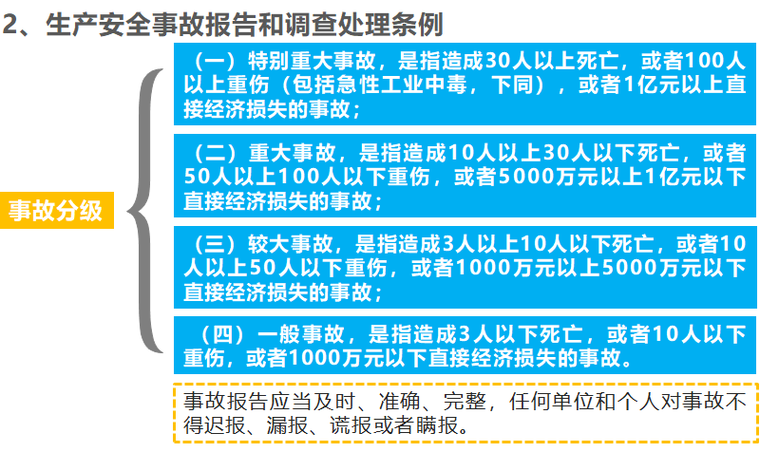 2、生产安全事故报告和调查处理条例

事故分级

（一）特别重大事故，是指造成30人以上死亡，或者100人以上重伤（包括急性工业中毒，下同），或者1亿元以上直接经济损失的事故；

（二）重大事故，是指造成10人以上30人以下死亡，或者50人以上100人以下重伤，或者5000万元以上1亿元以下直接经济损失的事故；

（三）较大事故，是指造成3人以上10人以下死亡，或者10人以上50人以下重伤，或者1000万元以上5000万元以下直接经济损失的事故；

（四）一般事故，是指造成3人以下死亡，或者10人以下重伤，或者1000万元以下直接经济损失的事故。

事故报告应当及时、准确、完整，任何单位和个人对事故不得迟报、漏报、谎报或者瞒报。